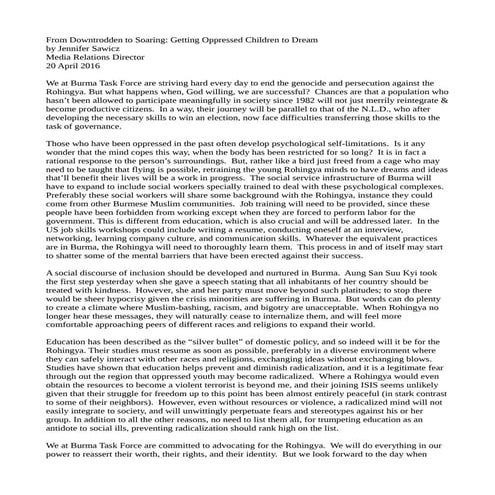 From Downtrodden to Soaring: Getting Oppressed Children to Dream
by Jennifer Sawicz
Media Relations Director
20 April 2016

We at Burma Task Force are striving hard every day to end the genocide and persecution against the Rohingya. But what happens when, God willing, we are successful? Chances are that a population who hasn't been allowed to participate meaningfully in society since 1982 will not just merrily reintegrate & become productive citizens. In a way, their journey will be parallel to that of the N.L.D., who after developing the necessary skills to win an election, now face difficulties transferring those skills to the task of governance.

Those who have been oppressed in the past often develop psychological self-limitations. Is it any wonder that the mind copes this way, when the body has been restricted for so long? It is in fact a rational response to the person's surroundings. But, rather like a bird just freed from a cage who may need to be taught that flying is possible, retraining the young Rohingya minds to have dreams and ideas that'll benefit their lives will be a work in progress. The social service infrastructure of Burma will have to expand to include social workers specially trained to deal with these psychological complexes. Preferably these social workers will share some background with the Rohingya, instance they could come from other Burmese Muslim communities. Job training will need to be provided, since these people have been forbidden from working except when they are forced to perform labor for the government. This is different from education, which is also crucial and will be addressed later. In the US job skills workshops could include writing a resume, conducting oneself at an interview, networking, learning company culture, and communication skills. Whatever the equivalent practices are in Burma, the Rohingya will need to thoroughly learn them. This process in and of itself may start to shatter some of the mental barriers that have been erected against their success.

A social discourse of inclusion should be developed and nurtured in Burma. Aung San Suu Kyi took the first step yesterday when she gave a speech stating that all inhabitants of her country should be treated with kindness. However, she and her party must move beyond such platitudes; to stop there would be sheer hypocrisy given the crisis minorities are suffering in Burma. But words can do plenty to create a climate where Muslim-bashing, racism, and bigotry are unacceptable. When Rohingya no longer hear these messages, they will naturally cease to internalize them, and will feel more comfortable approaching peers of different races and religions to expand their world.

Education has been described as the "silver bullet" of domestic policy, and so indeed will it be for the Rohingya. Their studies must resume as soon as possible, preferably in a diverse environment where they can safely interact with other races and religions, exchanging ideas without exchanging blows. Studies have shown that education helps prevent and diminish radicalization, and it is a legitimate fear through out the region that oppressed youth may become radicalized. Where a Rohingya would even obtain the resources to become a violent terrorist is beyond me, and their joining ISIS seems unlikely given that their struggle for freedom up to this point has been almost entirely peaceful (in stark contrast to some of their neighbors). However, even without resources or violence, a radicalized mind will not easily integrate to society, and will unwittingly perpetuate fears and stereotypes against his or her group. In addition to all the other reasons, no need to list them all, for trumpeting education as an antidote to social ills, preventing radicalization should rank high on the list.

We at Burma Task Force are committed to advocating for the Rohingya. We will do everything in our power to reassert their worth, their rights, and their identity. But we look forward to the day when